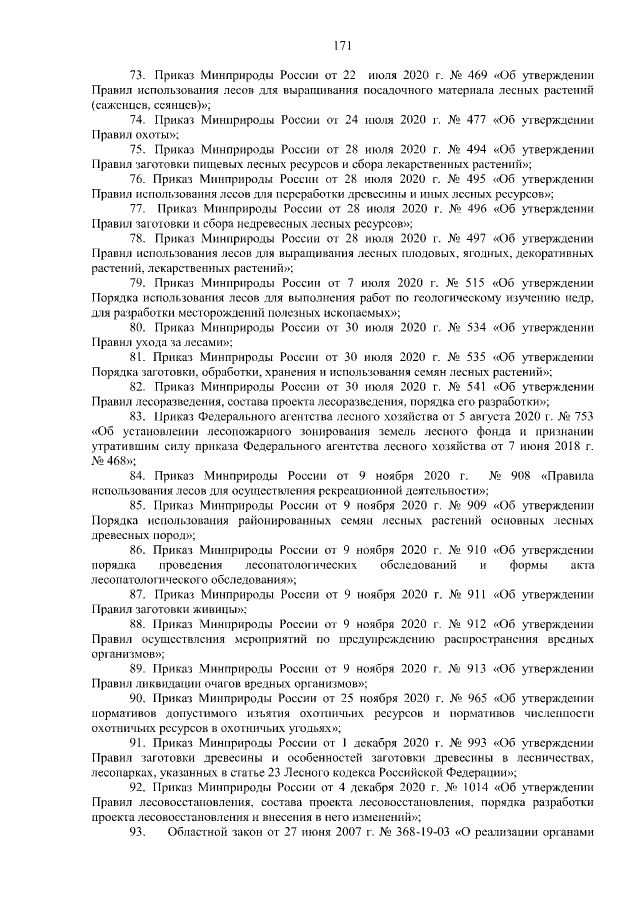 171

73. Приказ Минприроды России от 22 июля 2020 г. № 469 «Об утверждении Правил использования лесов для выращивания посадочного материала лесных растений (саженцев, сеянцев)»;

74. Приказ Минприроды России от 24 июля 2020 г. № 477 «Об утверждении Правил охоты»;

75. Приказ Минприроды России от 28 июля 2020 г. № 494 «Об утверждении Правил заготовки пищевых лесных ресурсов и сбора лекарственных растений»;

76. Приказ Минприроды России от 28 июля 2020 г. № 495 «Об утверждении Правил использования лесов для переработки древесины и иных лесных ресурсов»;

77. Приказ Минприроды России от 28 июля 2020 г. № 496 «Об утверждении Правил заготовки и сбора недревесных лесных ресурсов»;

78. Приказ Минприроды России от 28 июля 2020 г. № 497 «Об утверждении Правил использования лесов для выращивания лесных плодовых, ягодных, декоративных растений, лекарственных растений»;

79. Приказ Минприроды России от 7 июля 2020 г. № 515 «Об утверждении Порядка использования лесов для выполнения работ по геологическому изучению недр, для разработки месторождений полезных ископаемых»;

80. Приказ Минприроды России от 30 июля 2020 г. № 534 «Об утверждении Правил ухода за лесами»;

81. Приказ Минприроды России от 30 июля 2020 г. № 535 «Об утверждении Порядка заготовки, обработки, хранения и использования семян лесных растений»;

82. Приказ Минприроды России от 30 июля 2020 г. № 541 «Об утверждении Правил лесоразведения, состава проекта лесоразведения, порядка его разработки»;

83. Приказ Федерального агентства лесного хозяйства от 5 августа 2020 г. № 753 «Об установлении лесопожарного зонирования земель лесного фонда и признании утратившим силу приказа Федерального агентства лесного хозяйства от 7 июня 2018 г. № 468»;

84. Приказ Минприроды России от 9 ноября 2020 г. № 908 «Правила использования лесов для осуществления рекреационной деятельности»;

85. Приказ Минприроды России от 9 ноября 2020 г. № 909 «Об утверждении Порядка использования районированных семян лесных растений основных лесных древесных пород»;

86. Приказ Минприроды России от 9 ноября 2020 г. № 910 «Об утверждении порядка проведения лесопатологических обследований и формы акта лесопатологического обследования»;

87. Приказ Минприроды России от 9 ноября 2020 г. № 911 «Об утверждении Правил заготовки живицы»;

88. Приказ Минприроды России от 9 ноября 2020 г. № 912 «Об утверждении Правил осуществления мероприятий по предупреждению распространения вредных организмов»;

89. Приказ Минприроды России от 9 ноября 2020 г. № 913 «Об утверждении Правил ликвидации очагов вредных организмов»;

90. Приказ Минприроды России от 25 ноября 2020 г. № 965 «Об утверждении нормативов допустимого изъятия охотничьих ресурсов и нормативов численности охотничьих ресурсов в охотничьих угодьях»;

91. Приказ Минприроды России от 1 декабря 2020 г. № 993 «Об утверждении Правил заготовки древесины и особенностей заготовки древесины в лесничествах, лесопарках, указанных в статье 23 Лесного кодекса Российской Федерации»;

92. Приказ Минприроды России от 4 декабря 2020 г. № 1014 «Об утверждении Правил лесовосстановления, состава проекта лесовосстановления, порядка разработки проекта лесовосстановления и внесения в него изменений»;

93. Областной закон от 27 июня 2007 г. № 368-19-03 «О реализации органами